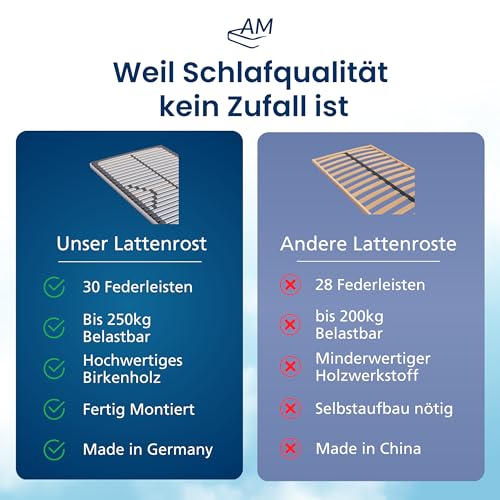 AM

Weil Schlafqualität kein Zufall ist

Unser Lattenrost

30 Federleisten

Bis 250kg Belastbar

Hochwertiges Birkenholz

Fertig Montiert

Made in Germany

Andere Lattenroste

28 Federleisten

bis 200kg Belastbar

Minderwertiger Holzwerkstoff

Selbstaufbau nötig

Made in China